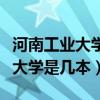 河南工业大学
大学是几本）